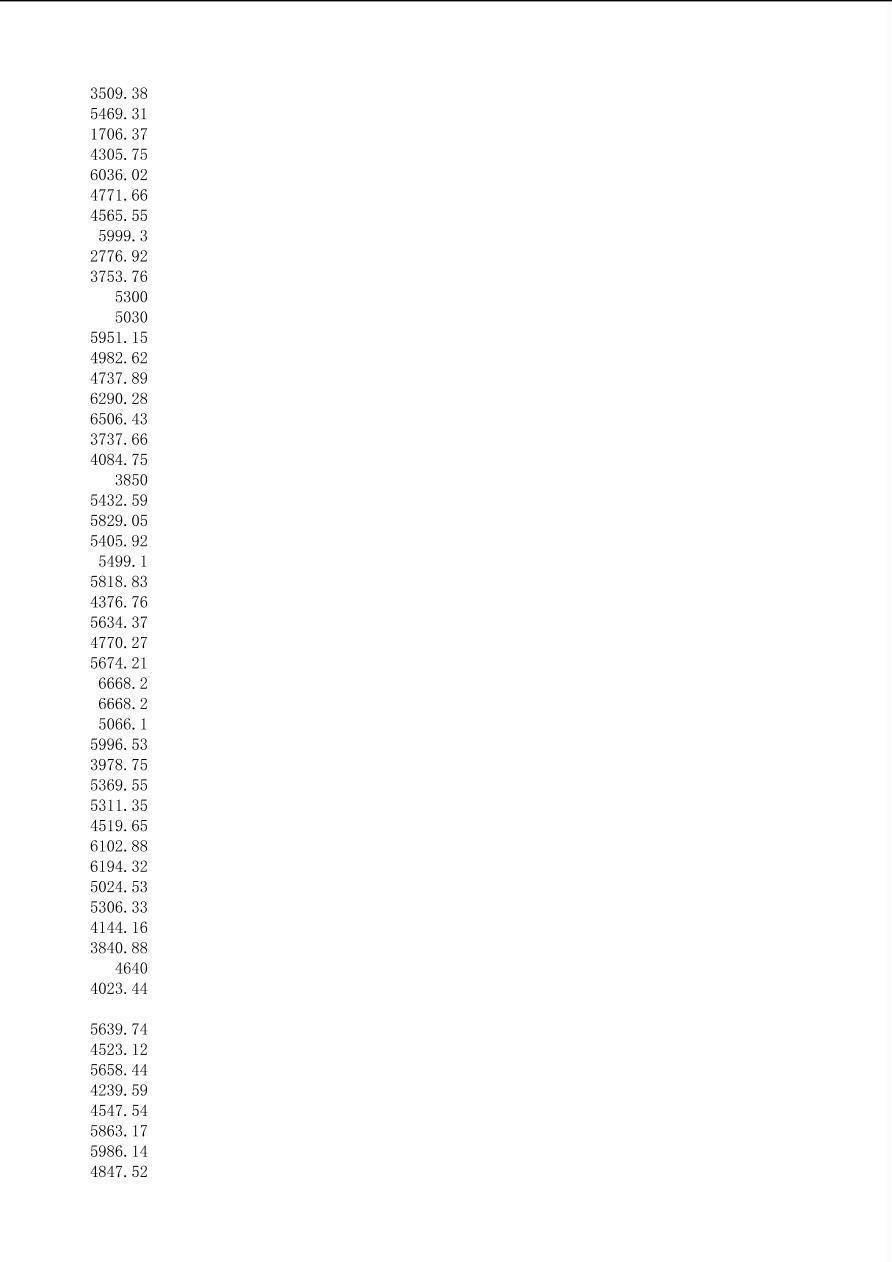 3509.38
5469.31
1706.37
4305.75
6036.02
4771.66
4565.55
5999.3
2776.92
3753.76
5300
5030
5951.15
4982.62
4737.89
6290.28
6506.43
3737.66
4084.75
3850
5432.59
5829.05
5405.92
5499.1
5818.83
4376.76
5634.37
4770.27
5674.21
6668.2
6668.2
5066.1
5996.53
3978.75
5369.55
5311.35
4519.65
6102.88
6194.32
5024.53
5306.33
4144.16
3840.88
4640
4023.44

5639.74
4523.12
5658.44
4239.59
4547.54
5863.17
5986.14
4847.52